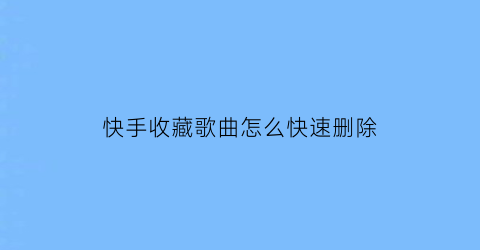 快手收藏歌曲怎么快速删除